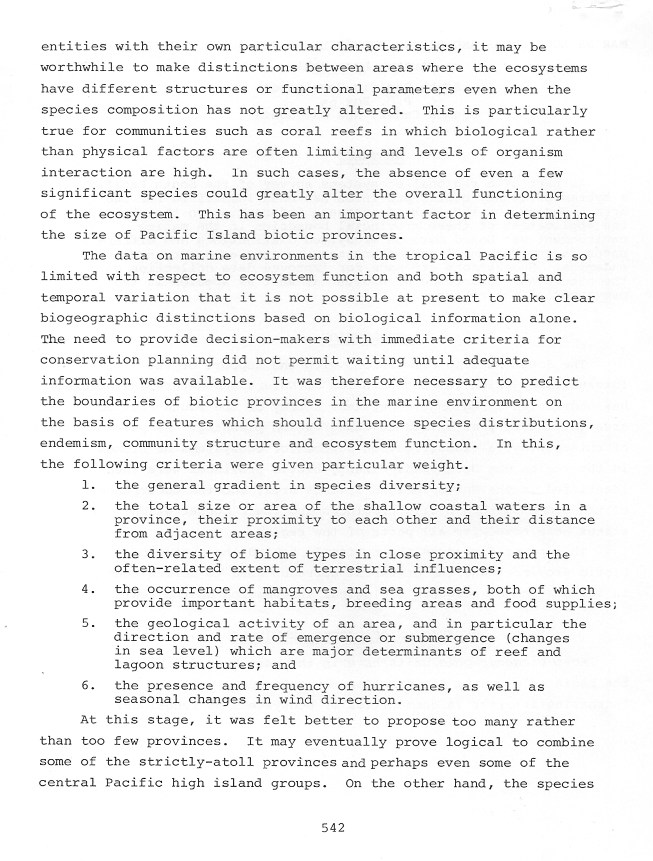 entities with their own particular characteristics, it may be worthwhile to make distinctions between areas where the ecosystems have different structures or functional parameters even when the species composition has not greatly altered. This is particularly true for communities such as coral reefs in which biological rather than physical factors are often limiting and levels of organism interaction are high. In such cases, the absence of even a few significant species could greatly alter the overall functioning of the ecosystem. This has been an important factor in determining the size of Pacific Island biotic provinces.

The data on marine environments in the tropical Pacific is so limited with respect to ecosystem function and both spatial and temporal variation that it is not possible at present to make clear biogeographic distinctions based on biological information alone. The need to provide decision-makers with immediate criteria for conservation planning did not permit waiting until adequate information was available. It was therefore necessary to predict the boundaries of biotic provinces in the marine environment on the basis of features which should influence species distributions, endemism, community structure and ecosystem function. In this, the following criteria were given particular weight.

1. the general gradient in species diversity;
2. the total size or area of the shallow coastal waters in a province, their proximity to each other and their distance from adjacent areas;
3. the diversity of biome types in close proximity and the often-related extent of terrestrial influences;
4. the occurrence of mangroves and sea grasses, both of which provide important habitats, breeding areas and food supplies;
5. the geological activity of an area, and in particular the direction and rate of emergence or submergence (changes in sea level) which are major determinants of reef and lagoon structures; and
6. the presence and frequency of hurricanes, as well as seasonal changes in wind direction.

At this stage, it was felt better to propose too many rather than too few provinces. It may eventually prove logical to combine some of the strictly-atoll provinces and perhaps even some of the central Pacific high island groups. On the other hand, the species

542